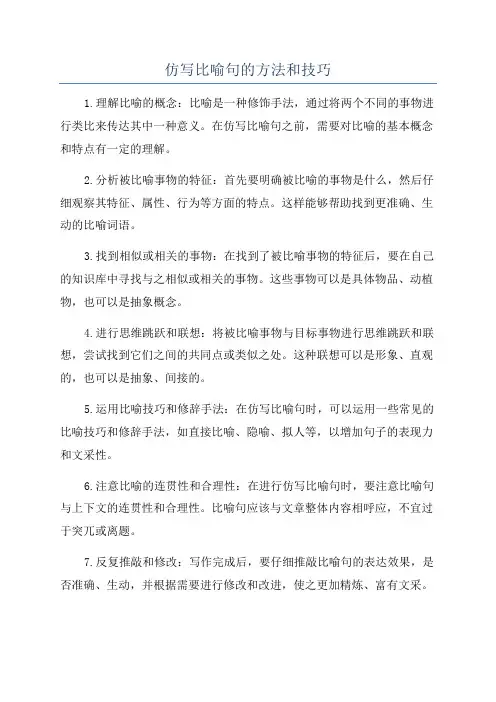 仿写比喻句的方法和技巧

1.理解比喻的概念：比喻是一种修饰手法，通过将两个不同的事物进行类比来传达其中一种意义。在仿写比喻句之前，需要对比喻的基本概念和特点有一定的理解。

2.分析被比喻事物的特征：首先要明确被比喻的事物是什么，然后仔细观察其特征、属性、行为等方面的特点。这样能够帮助找到更准确、生动的比喻词语。

3.找到相似或相关的事物：在找到了被比喻事物的特征后，要在自己的知识库中寻找与之相似或相关的事物。这些事物可以是具体物品、动植物，也可以是抽象概念。

4.进行思维跳跃和联想：将被比喻事物与目标事物进行思维跳跃和联想，尝试找到它们之间的共同点或类似之处。这种联想可以是形象、直观的，也可以是抽象、间接的。

5.运用比喻技巧和修辞手法：在仿写比喻句时，可以运用一些常见的比喻技巧和修辞手法，如直接比喻、隐喻、拟人等，以增加句子的表现力和文采性。

6.注意比喻的连贯性和合理性：在进行仿写比喻句时，要注意比喻句与上下文的连贯性和合理性。比喻句应该与文章整体内容相呼应，不宜过于突兀或离题。

7.反复推敲和修改：写作完成后，要仔细推敲比喻句的表达效果，是否准确、生动，并根据需要进行修改和改进，使之更加精炼、富有文采。